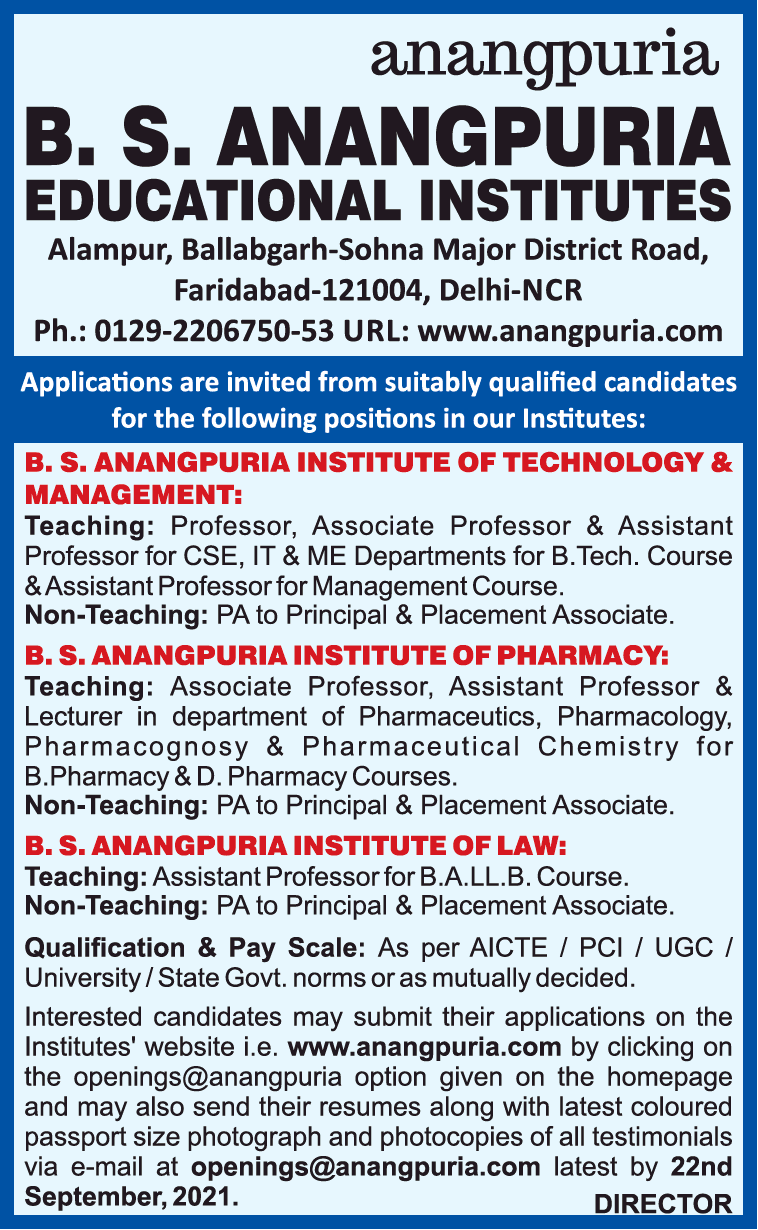 anangpuria

B. S. ANANGPURIA EDUCATIONAL INSTITUTES

Alampur, Ballabgarh-Sohna Major District Road, Faridabad-121004, Delhi-NCR
Ph.: 0129-2206750-53 URL: www.anangpuria.com

Applications are invited from suitably qualified candidates for the following positions in our Institutes:

B. S. ANANGPURIA INSTITUTE OF TECHNOLOGY & MANAGEMENT:
Teaching: Professor, Associate Professor & Assistant Professor for CSE, IT & ME Departments for B.Tech. Course & Assistant Professor for Management Course.
Non-Teaching: PA to Principal & Placement Associate.

B. S. ANANGPURIA INSTITUTE OF PHARMACY:
Teaching: Associate Professor, Assistant Professor & Lecturer in department of Pharmaceutics, Pharmacology, Pharmacognosy & Pharmaceutical Chemistry for B.Pharmacy & D. Pharmacy Courses.
Non-Teaching: PA to Principal & Placement Associate.

B. S. ANANGPURIA INSTITUTE OF LAW:
Teaching: Assistant Professor for B.A.LL.B. Course.
Non-Teaching: PA to Principal & Placement Associate.

Qualification & Pay Scale: As per AICTE / PCI / UGC / University / State Govt. norms or as mutually decided.

Interested candidates may submit their applications on the Institutes' website i.e. www.anangpuria.com by clicking on the openings@anangpuria option given on the homepage and may also send their resumes along with latest coloured passport size photograph and photocopies of all testimonials via e-mail at openings@anangpuria.com latest by 22nd September, 2021.

DIRECTOR